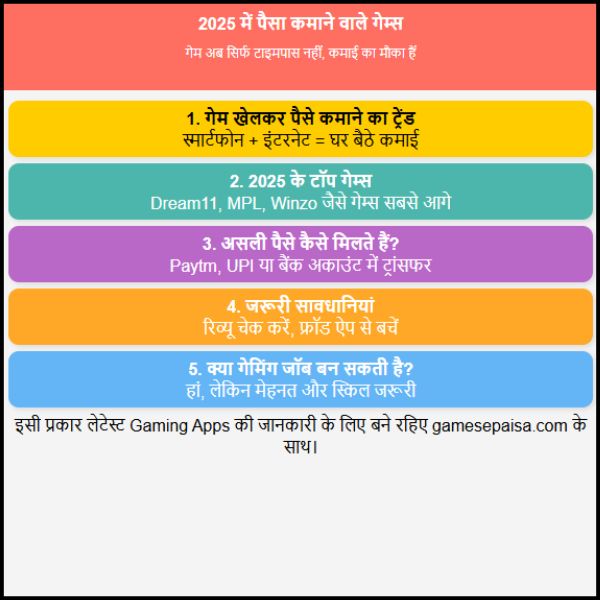 2025 में पैसा कमाने वाले गेम्स

गेम अब सिर्फ टाइमपास नहीं, कमाई का मौका हैं

1. गेम खेलकर पैसे कमाने का ट्रेंड
स्मार्टफोन + इंटरनेट = घर बैठे कमाई

2. 2025 के टॉप गेम्स
Dream11, MPL, Winzo जैसे गेम्स सबसे आगे

3. असली पैसे कैसे मिलते हैं?
Paytm, UPI या बैंक अकाउंट में ट्रांसफर

4. जरूरी सावधानियां
रिव्यू चेक करें, फ्रॉड ऐप से बचें

5. क्या गेमिंग जॉब बन सकती है?
हां, लेकिन मेहनत और स्किल जरूरी

इसी प्रकार लेटेस्ट Gaming Apps की जानकारी के लिए बने रहिए gamesepaisa.com के साथ।